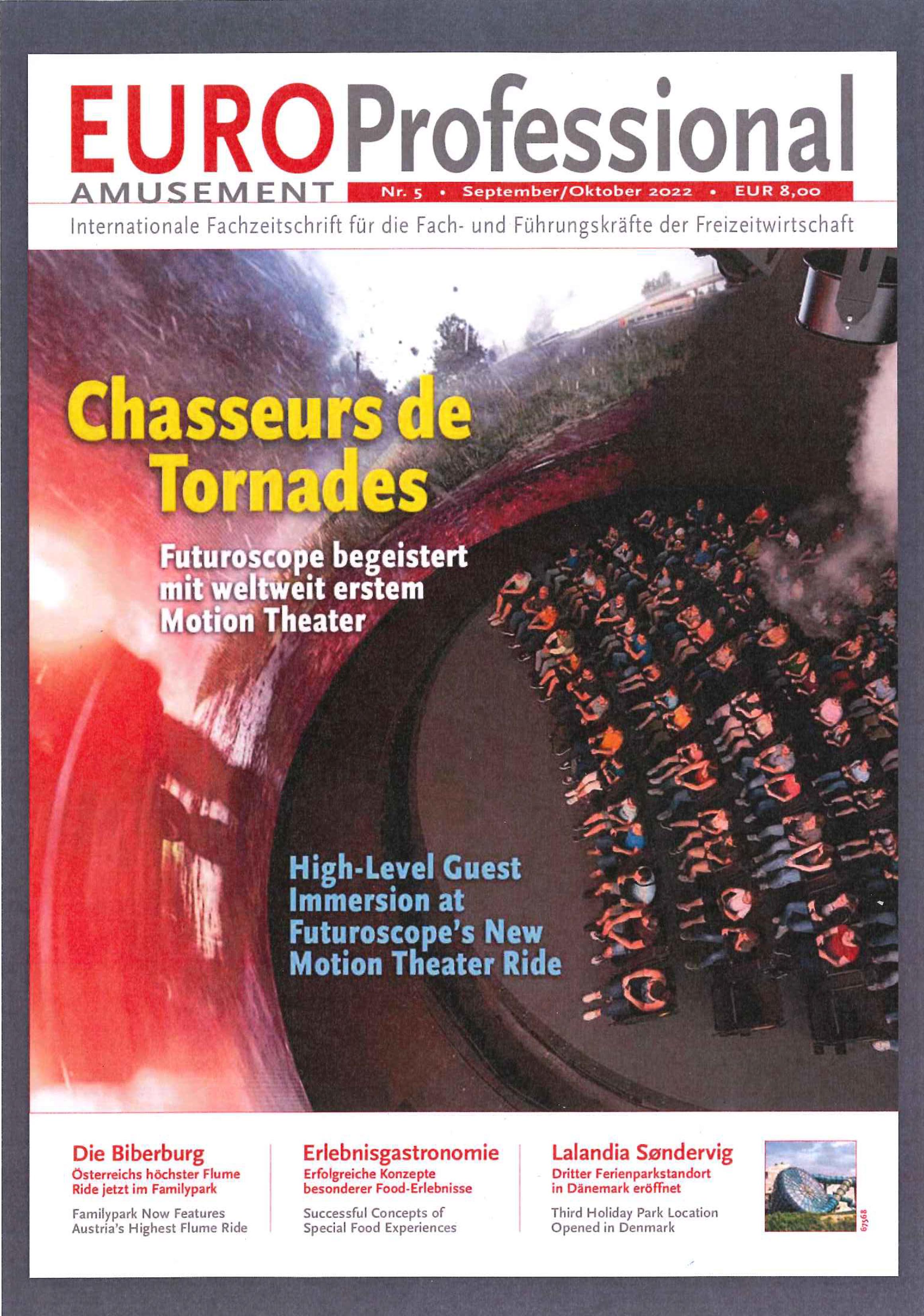 EURO Professional
AMUSEMENT
Nr. 5 • September/Oktober 2022 • EUR 8,00
Internationale Fachzeitschrift für die Fach- und Führungskräfte der Freizeitwirtschaft

Chasseurs de Tornades

Futuroscope begeistert mit weltweit erstem Motion Theater

High-Level Guest Immersion at Futuroscope's New Motion Theater Ride

Die Biberburg
Österreichs höchster Flume Ride jetzt im Familypark
Familypark Now Features Austria's Highest Flume Ride

Erlebnisgastronomie
Erfolgreiche Konzepte besonderer Food-Erlebnisse
Successful Concepts of Special Food Experiences

Lalandia Søndervig
Dritter Ferienparkstandort in Dänemark eröffnet
Third Holiday Park Location Opened in Denmark

67568